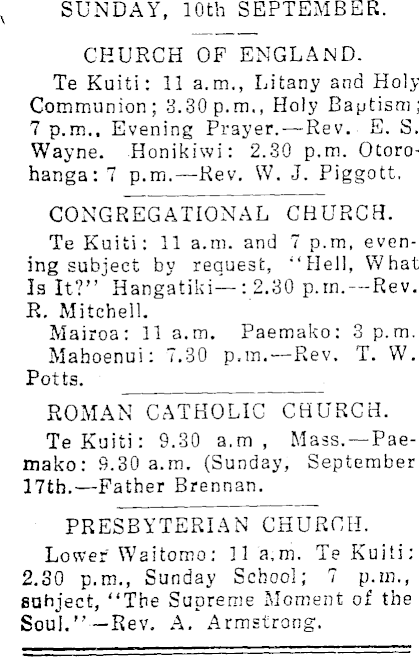 SUNDAY, 10th SEPTEMBER.

CHURCH OF ENGLAND.

Te Kuiti: 11 a.m., Litany and Holy Communion; 3.30 p.m., Holy Baptism; 7 p.m., Evening Prayer.—Rev. E. S. Wayne. Honikiwi: 2.30 p.m. Otorohanga: 7 p.m.—Rev. W. J. Piggott.

CONGREGATIONAL CHURCH.

Te Kuiti: 11 a.m. and 7 p.m, evening subject by request, "Hell, What Is It?" Hangatiki—: 2.30 p.m.—Rev. R. Mitchell.

Mairoa: 11 a.m. Paemako: 3 p.m. Mahoenui: 7.30 p.m.—Rev. T. W. Potts.

ROMAN CATHOLIC CHURCH.

Te Kuiti: 9.30 a.m , Mass.—Paemako: 9.30 a.m. (Sunday, September 17th.—Father Brennan.

PRESBYTERIAN CHURCH.

Lower Waitomo: 11 a.m. Te Kuiti: 2.30 p.m., Sunday School; 7 p.m., subject, "The Supreme Moment of the Soul."—Rev. A. Armstrong.